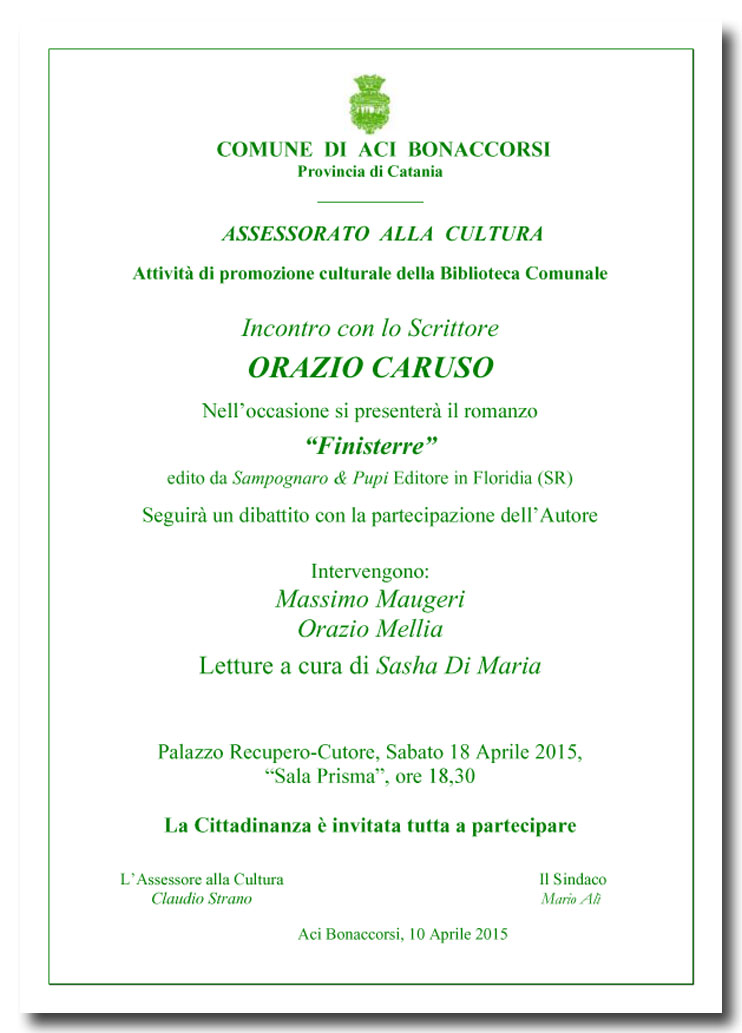 COMUNE DI ACI BONACCORSI
Provincia di Catania

ASSESSORATO ALLA CULTURA

Attività di promozione culturale della Biblioteca Comunale

Incontro con lo Scrittore

ORAZIO CARUSO

Nell'occasione si presenterà il romanzo

"Finisterre"

edito da Sampognaro & Pupi Editore in Floridia (SR)

Seguirà un dibattito con la partecipazione dell'Autore

Intervengono:
Massimo Maugeri
Orazio Mellia

Letture a cura di Sasha Di Maria

Palazzo Recupero-Cutore, Sabato 18 Aprile 2015, "Sala Prisma", ore 18,30

La Cittadinanza è invitata tutta a partecipare

L'Assessore alla Cultura
Claudio Strano

Il Sindaco
Mario Alì

Aci Bonaccorsi, 10 Aprile 2015